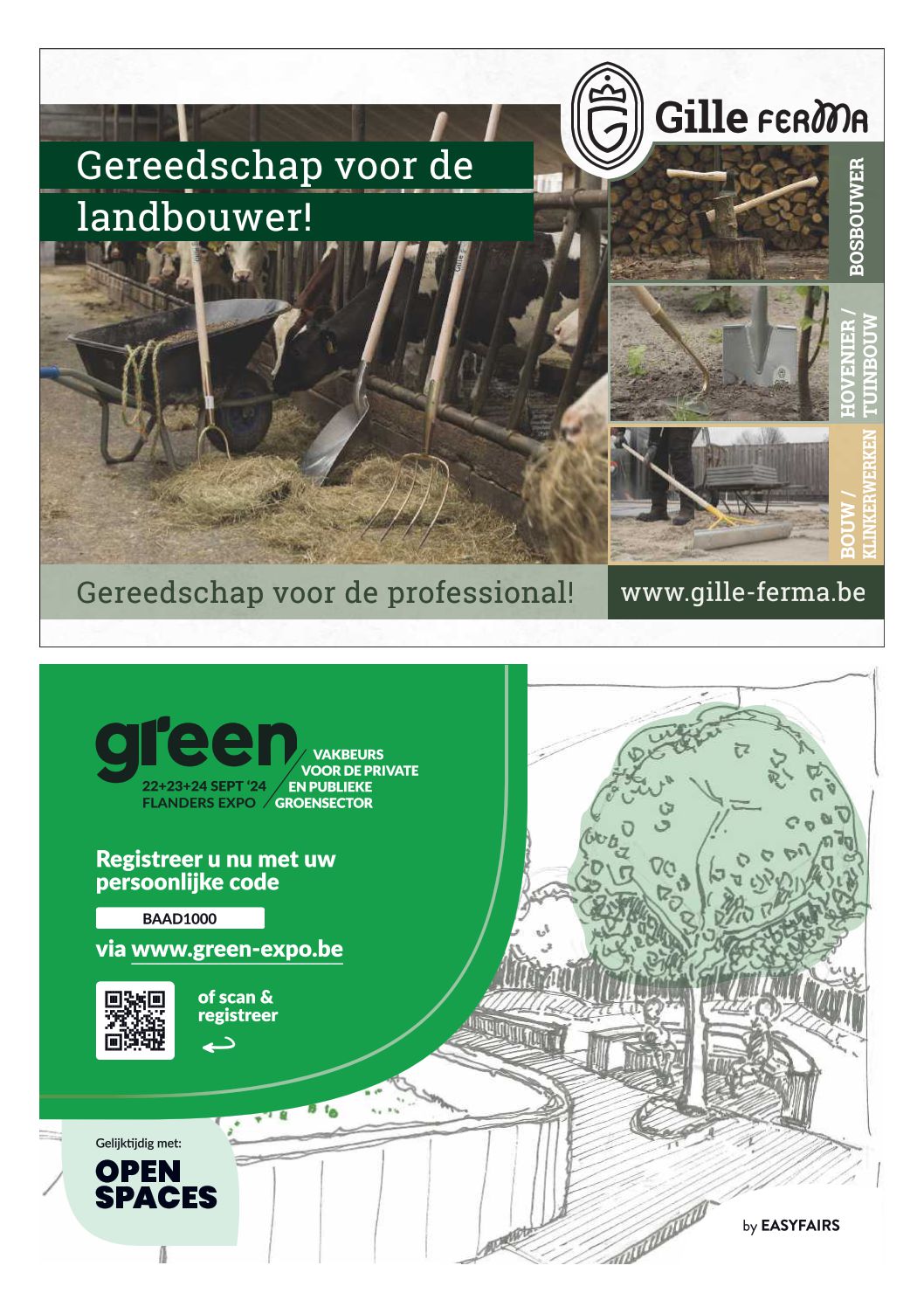 Gille FERMA

Gereedschap voor de landbouwer!

BOSBOUWER

HOVENIER / TUINBOUW

BOUW / KLINKERWERKEN

Gereedschap voor de professional!

www.gille-ferma.be

green

22+23+24 SEPT '24 FLANDERS EXPO

VAKBEURS VOOR DE PRIVATE EN PUBLIEKE GROENSECTOR

Registreer u nu met uw persoonlijke code

BAAD1000

via www.green-expo.be

of scan & registreer

Gelijktijdig met:

OPEN SPACES

by EASYFAIRS